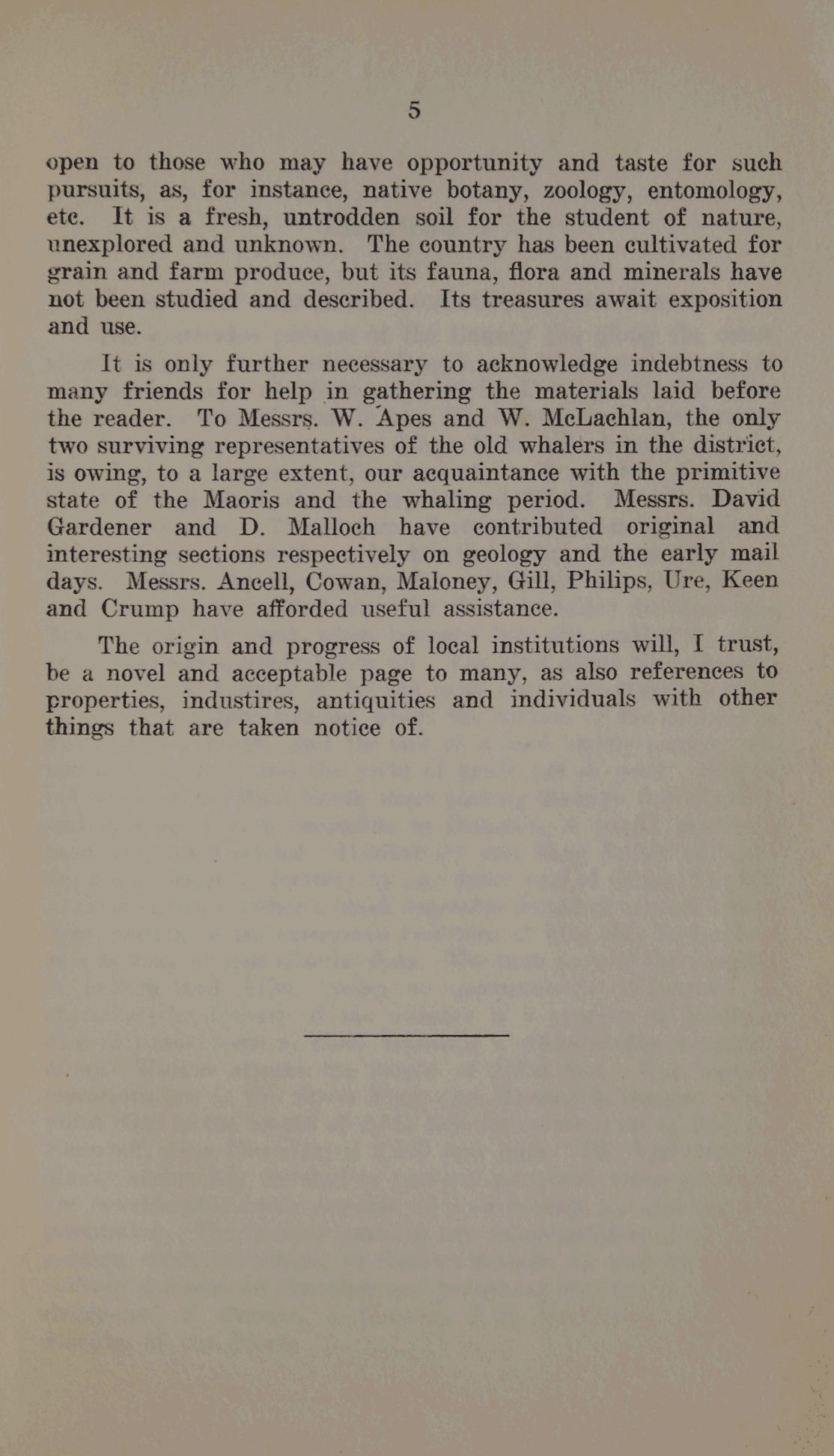 5

open to those who may have opportunity and taste for such pursuits, as, for instance, native botany, zoology, entomology, etc. It is a fresh, untrodden soil for the student of nature, unexplored and unknown. The country has been cultivated for grain and farm produce, but its fauna, flora and minerals have not been studied and described. Its treasures await exposition and use.

It is only further necessary to acknowledge indebtness to many friends for help in gathering the materials laid before the reader. To Messrs. W. Apes and W. McLachlan, the only two surviving representatives of the old whalers in the district, is owing, to a large extent, our acquaintance with the primitive state of the Maoris and the whaling period. Messrs. David Gardener and D. Malloch have contributed original and interesting sections respectively on geology and the early mail days. Messrs. Ancell, Cowan, Maloney, Gill, Philips, Ure, Keen and Crump have afforded useful assistance.

The origin and progress of local institutions will, I trust, be a novel and acceptable page to many, as also references to properties, industires, antiquities and individuals with other things that are taken notice of.